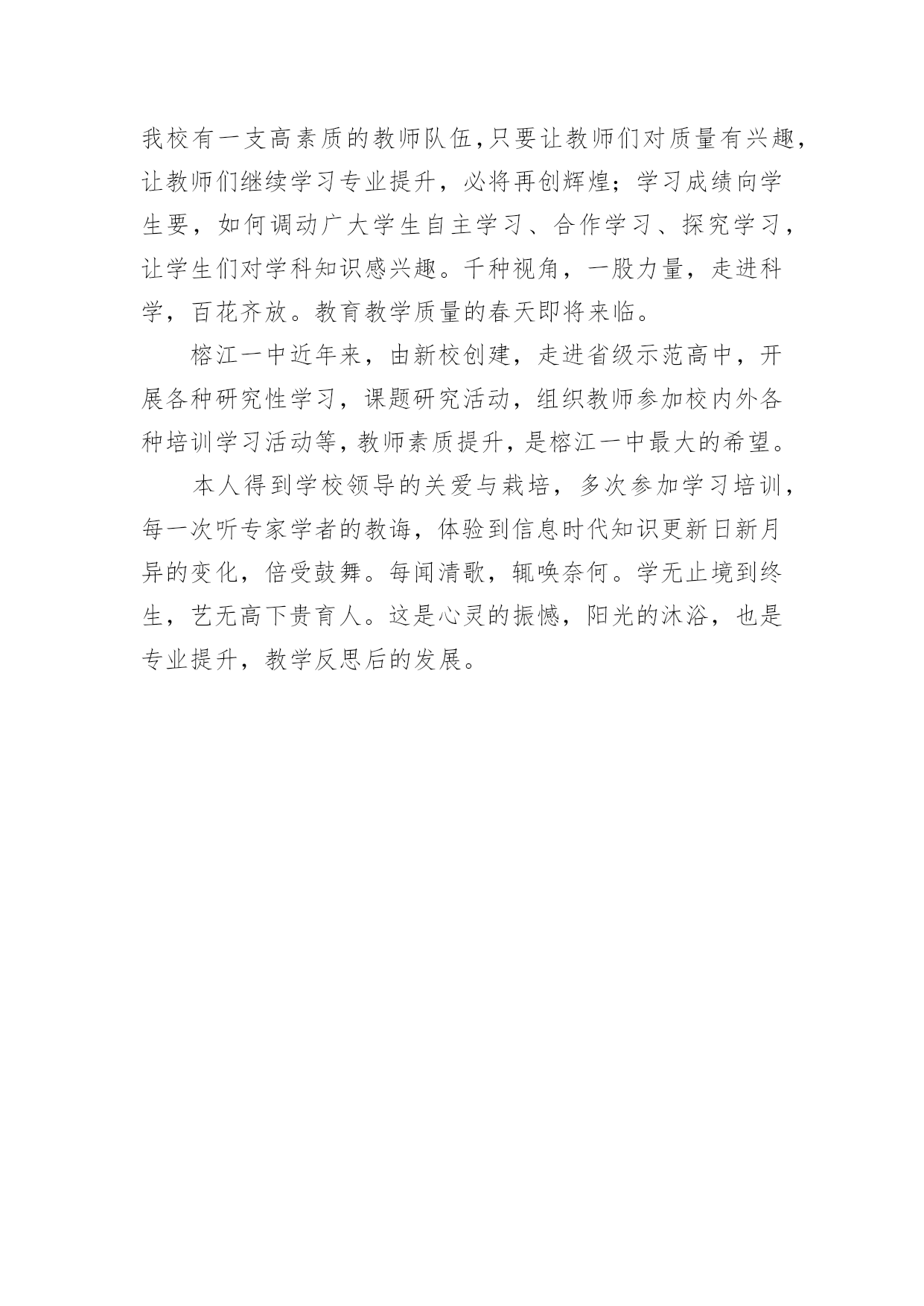 我校有一支高素质的教师队伍,只要让教师们对质量有兴趣,让教师们继续学习专业提升，必将再创辉煌；学习成绩向学生要，如何调动广大学生自主学习、合作学习、探究学习，让学生们对学科知识感兴趣。千种视角，一股力量，走进科学，百花齐放。教育教学质量的春天即将来临。

榕江一中近年来，由新校创建，走进省级示范高中，开展各种研究性学习，课题研究活动，组织教师参加校内外各种培训学习活动等,教师素质提升，是榕江一中最大的希望。

本人得到学校领导的关爱与栽培，多次参加学习培训，每一次听专家学者的教诲，体验到信息时代知识更新日新月异的变化，倍受鼓舞。每闻清歌，辄唤奈何。学无止境到终生，艺无高下贵育人。这是心灵的振憾，阳光的沐浴，也是专业提升，教学反思后的发展。